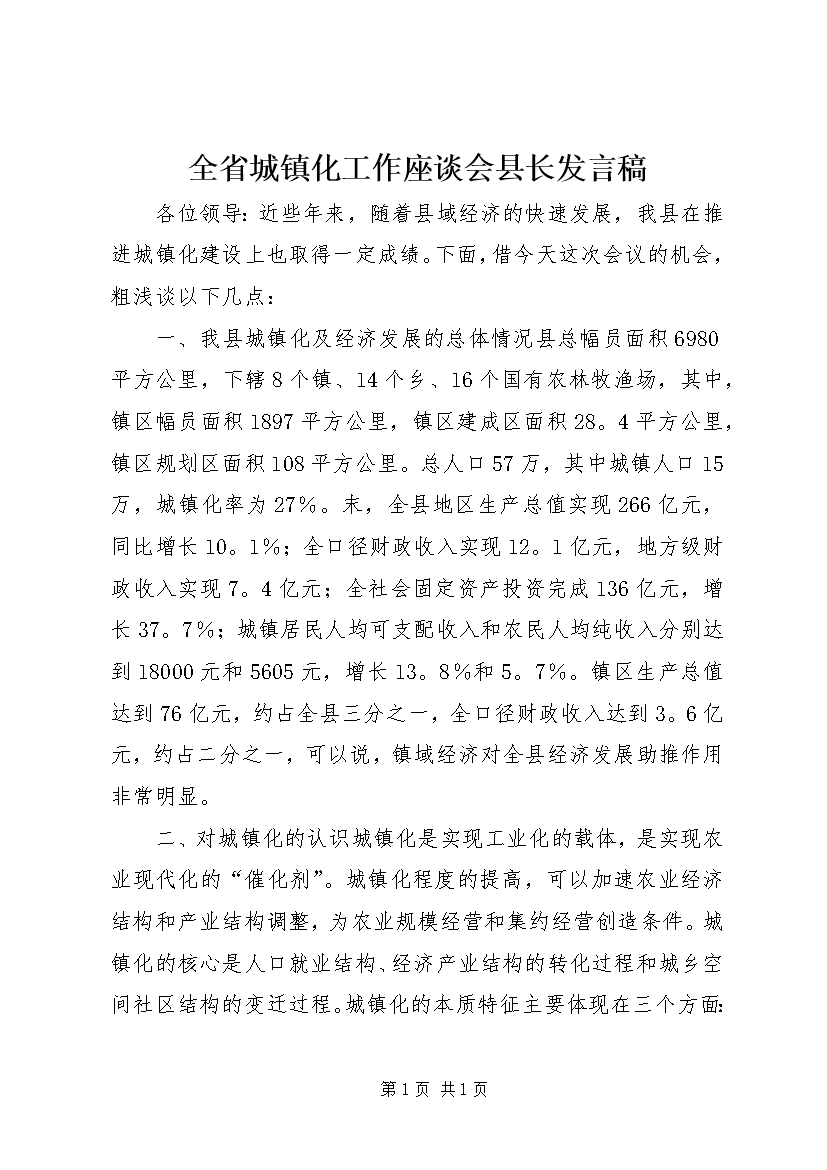 全省城镇化工作座谈会县长发言稿

各位领导：近些年来，随着县域经济的快速发展，我县在推进城镇化建设上也取得一定成绩。下面，借今天这次会议的机会，粗浅谈以下几点：

一、我县城镇化及经济发展的总体情况县总幅员面积6980平方公里，下辖8个镇、14个乡、16个国有农林牧渔场，其中，镇区幅员面积1897平方公里，镇区建成区面积28。4平方公里，镇区规划区面积108平方公里。总人口57万，其中城镇人口15万，城镇化率为27%。末，全县地区生产总值实现266亿元，同比增长10。1%；全口径财政收入实现12。1亿元，地方级财政收入实现7。4亿元；全社会固定资产投资完成136亿元，增长37。7%；城镇居民人均可支配收入和农民人均纯收入分别达到18000元和5605元，增长13。8%和5。7%。镇区生产总值达到76亿元，约占全县三分之一，全口径财政收入达到3。6亿元，约占二分之一，可以说，镇域经济对全县经济发展助推作用非常明显。

二、对城镇化的认识城镇化是实现工业化的载体，是实现农业现代化的“催化剂”。城镇化程度的提高，可以加速农业经济结构和产业结构调整，为农业规模经营和集约经营创造条件。城镇化的核心是人口就业结构、经济产业结构的转化过程和城乡空间社区结构的变迁过程。城镇化的本质特征主要体现在三个方面：

第1页 共1页